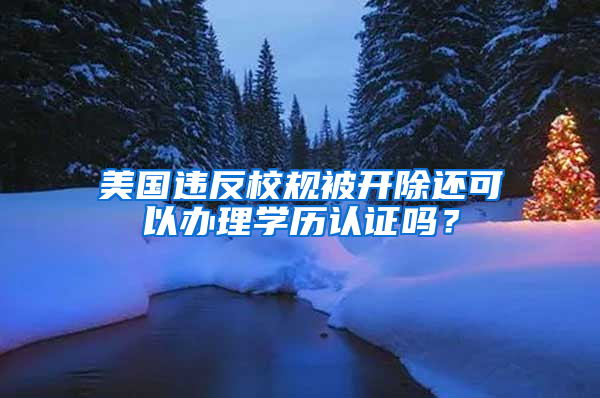 美国违反校规被开除还可以办理学历认证吗？